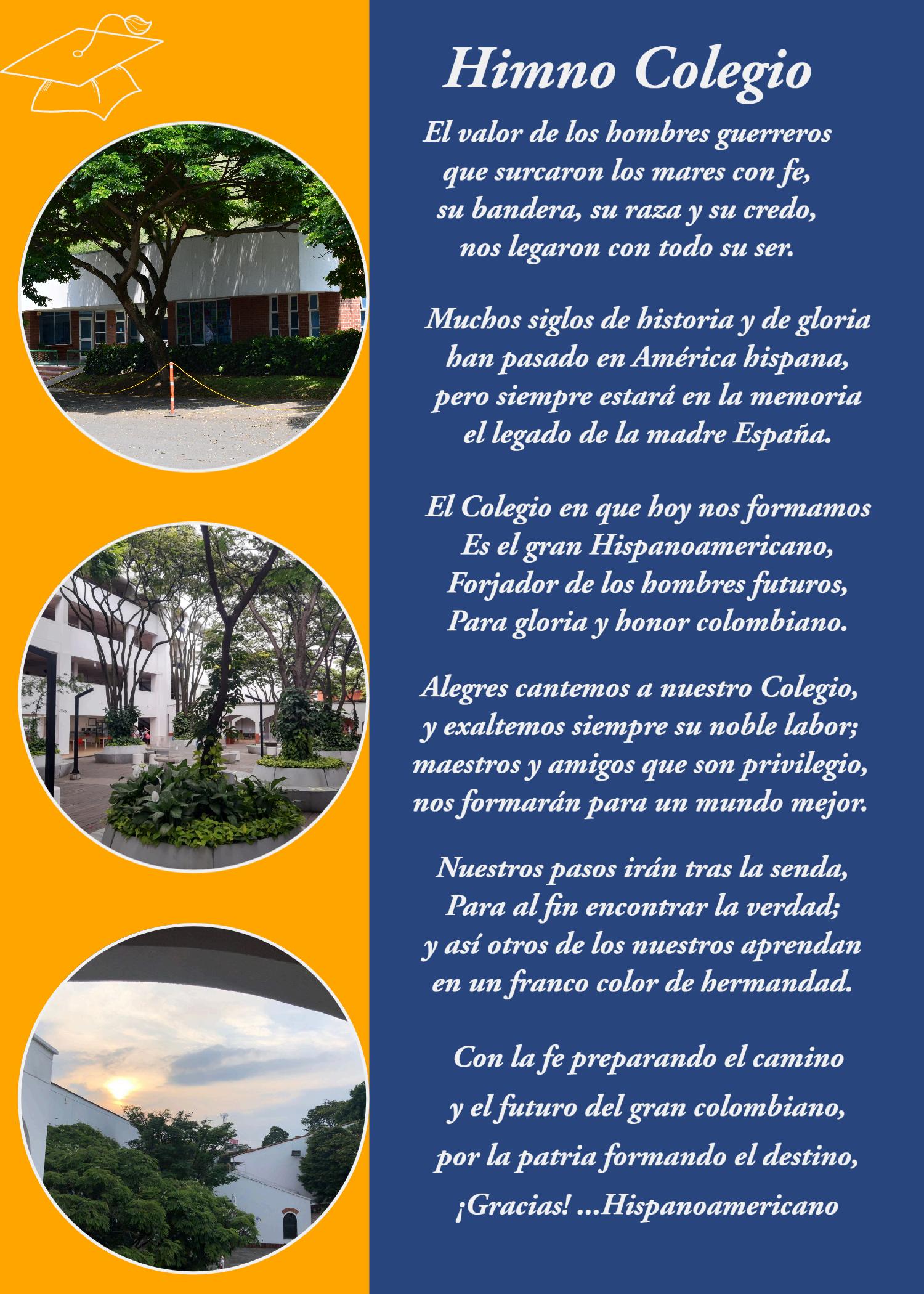 Himno Colegio

El valor de los hombres guerreros
que surcaron los mares con fe,
su bandera, su raza y su credo,
nos legaron con todo su ser.

Muchos siglos de historia y de gloria
han pasado en América hispana,
pero siempre estará en la memoria
el legado de la madre España.

El Colegio en que hoy nos formamos
Es el gran Hispanoamericano,
Forjador de los hombres futuros,
Para gloria y honor colombiano.

Alegres cantemos a nuestro Colegio,
y exaltemos siempre su noble labor;
maestros y amigos que son privilegio,
nos formarán para un mundo mejor.

Nuestros pasos irán tras la senda,
Para al fin encontrar la verdad;
y así otros de los nuestros aprendan
en un franco color de hermandad.

Con la fe preparando el camino
y el futuro del gran colombiano,
por la patria formando el destino,
¡Gracias! ...Hispanoamericano